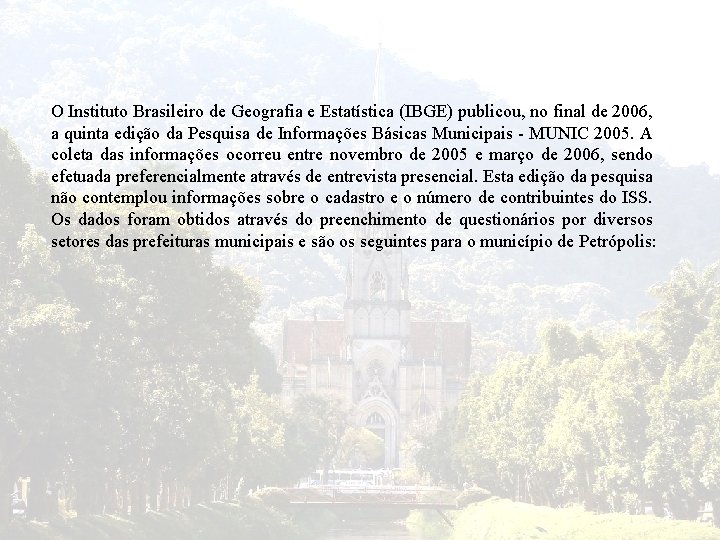 O Instituto Brasileiro de Geografia e Estatística (IBGE) publicou, no final de 2006, a quinta edição da Pesquisa de Informações Básicas Municipais - MUNIC 2005. A coleta das informações ocorreu entre novembro de 2005 e março de 2006, sendo efetuada preferencialmente através de entrevista presencial. Esta edição da pesquisa não contemplou informações sobre o cadastro e o número de contribuintes do ISS. Os dados foram obtidos através do preenchimento de questionários por diversos setores das prefeituras municipais e são os seguintes para o município de Petrópolis: